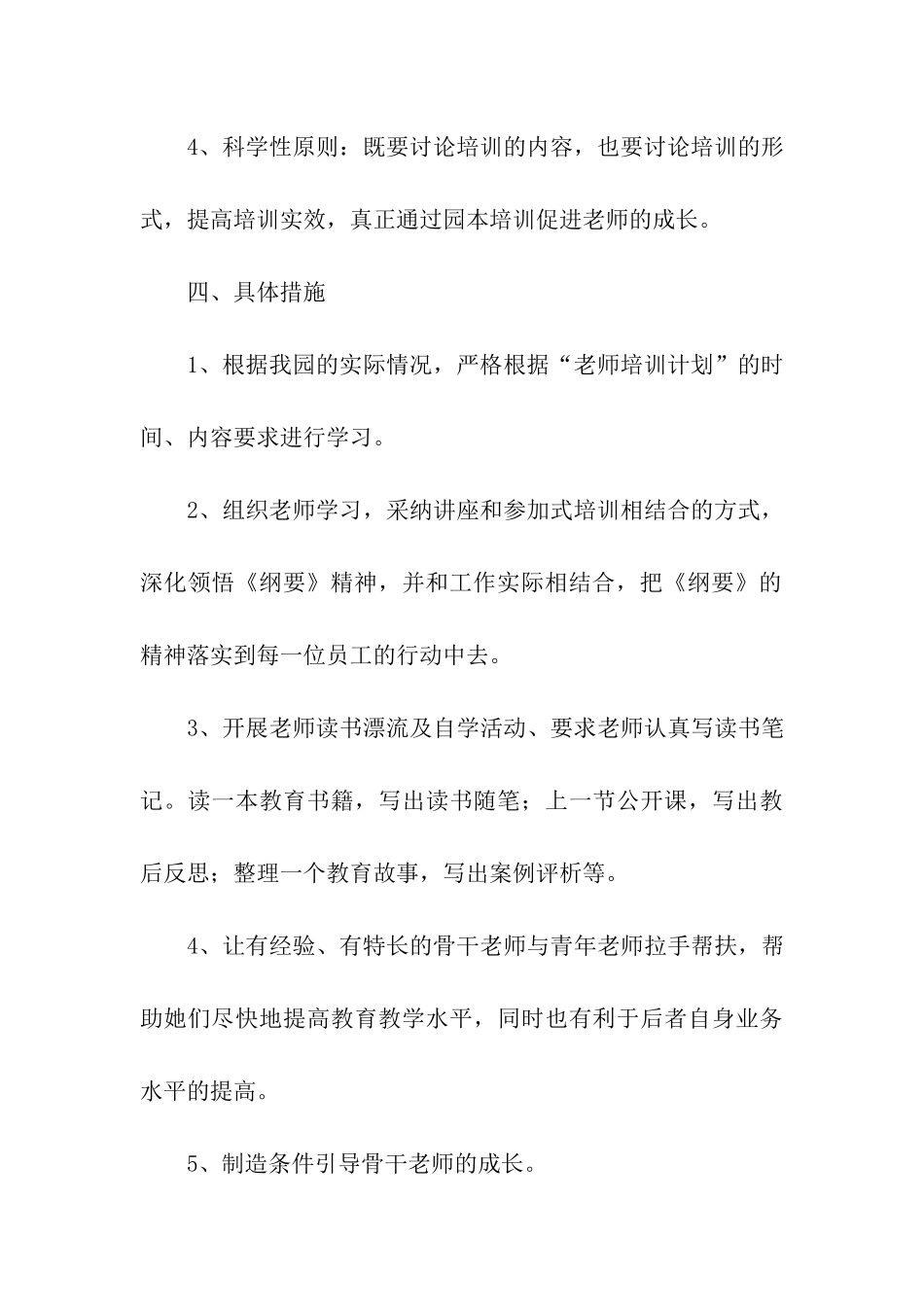 4、科学性原则：既要讨论培训的内容，也要讨论培训的形式，提高培训实效，真正通过园本培训促进老师的成长。

四、具体措施

1、根据我园的实际情况，严格根据“老师培训计划”的时间、内容要求进行学习。

2、组织老师学习，采纳讲座和参加式培训相结合的方式，深化领悟《纲要》精神，并和工作实际相结合，把《纲要》的精神落实到每一位员工的行动中去。

3、开展老师读书漂流及自学活动、要求老师认真写读书笔记。读一本教育书籍，写出读书随笔；上一节公开课，写出教后反思；整理一个教育故事，写出案例评析等。

4、让有经验、有特长的骨干老师与青年老师拉手帮扶，帮助她们尽快地提高教育教学水平，同时也有利于后者自身业务水平的提高。

5、制造条件引导骨干老师的成长。